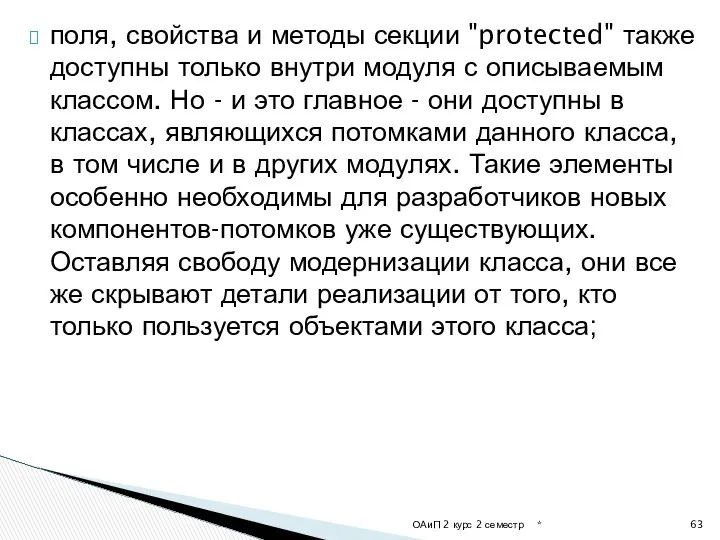 поля, свойства и методы секции "protected" также доступны только внутри модуля с описываемым классом. Но - и это главное - они доступны в классах, являющихся потомками данного класса, в том числе и в других модулях. Такие элементы особенно необходимы для разработчиков новых компонентов-потомков уже существующих. Оставляя свободу модернизации класса, они все же скрывают детали реализации от того, кто только пользуется объектами этого класса;

ОАиП 2 курс 2 семестр *

63